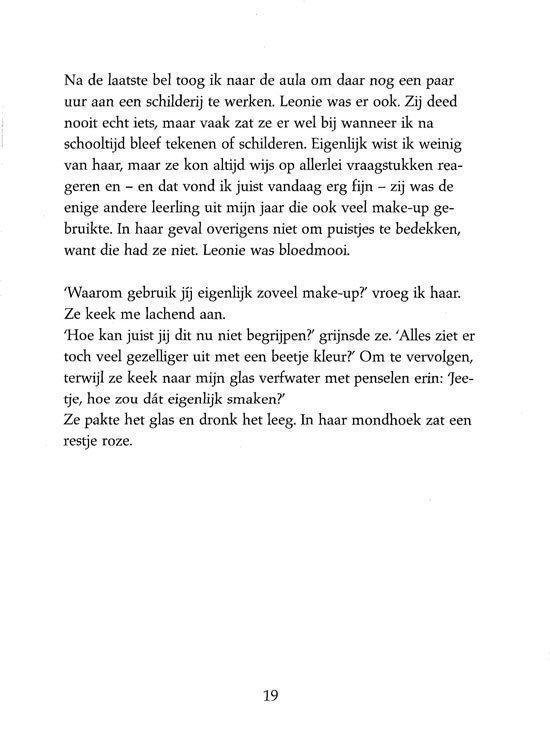 Na de laatste bel toog ik naar de aula om daar nog een paar uur aan een schilderij te werken. Leonie was er ook. Zij deed nooit echt iets, maar vaak zat ze er wel bij wanneer ik na schooltijd bleef tekenen of schilderen. Eigenlijk wist ik weinig van haar, maar ze kon altijd wijs op allerlei vraagstukken reageren en – en dat vond ik juist vandaag erg fijn – zij was de enige andere leerling uit mijn jaar die ook veel make-up gebruikte. In haar geval overigens niet om puistjes te bedekken, want die had ze niet. Leonie was bloedmooi.

'Waarom gebruik jij eigenlijk zoveel make-up?' vroeg ik haar.
Ze keek me lachend aan.
'Hoe kan juist jij dit nu niet begrijpen?' grijnsde ze. 'Alles ziet er toch veel gezelliger uit met een beetje kleur?' Om te vervolgen, terwijl ze keek naar mijn glas verfwater met penselen erin: 'Jeetje, hoe zou dát eigenlijk smaken?'
Ze pakte het glas en dronk het leeg. In haar mondhoek zat een restje roze.

19